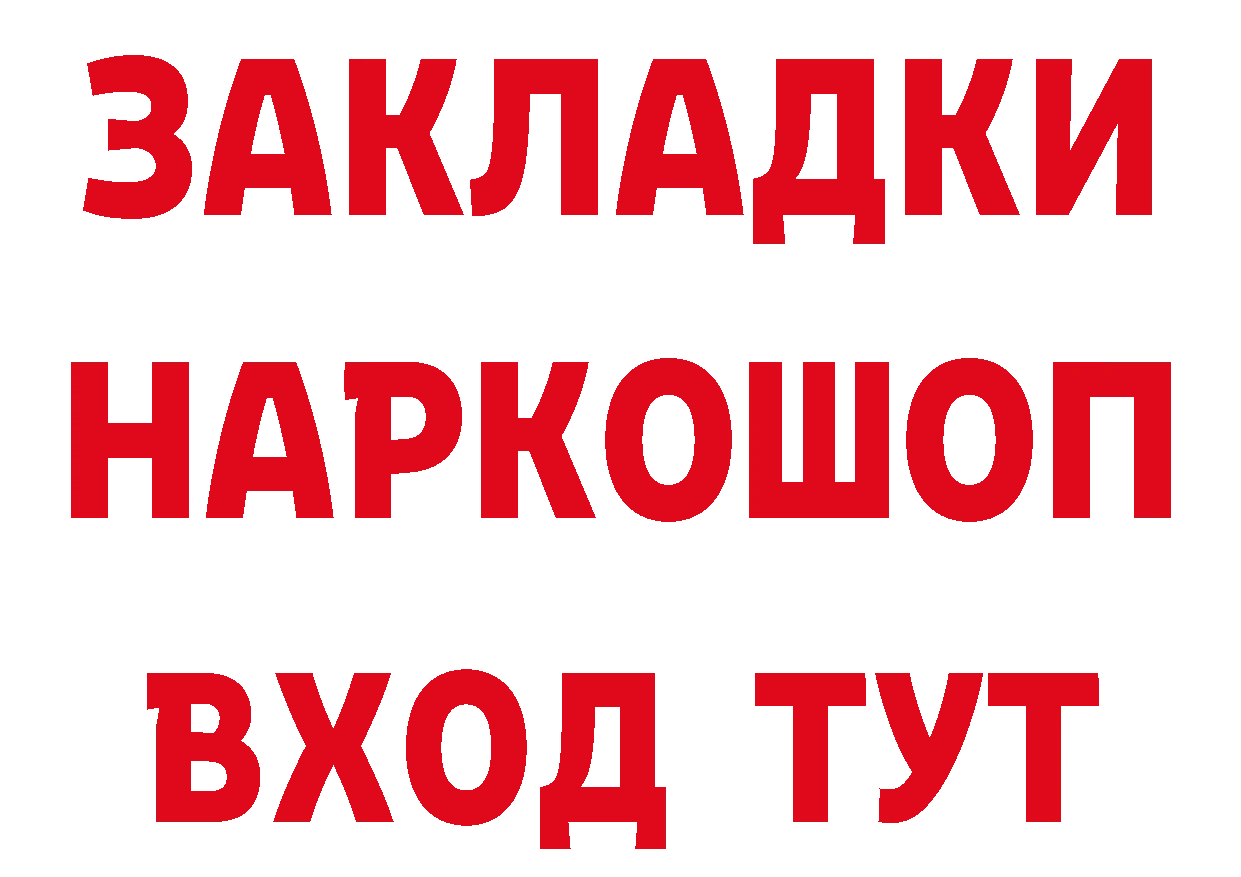 ЗАКЛАДКИ НАРКОШОП ВХОД ТУТ